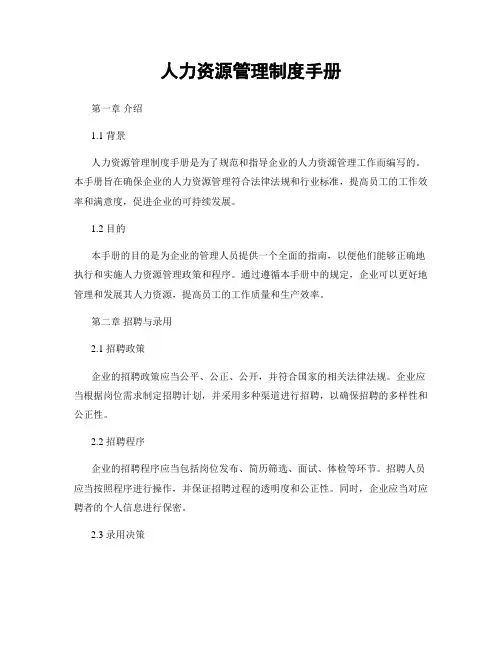 人力资源管理制度手册

第一章 介绍

1.1 背景

人力资源管理制度手册是为了规范和指导企业的人力资源管理工作而编写的。本手册旨在确保企业的人力资源管理符合法律法规和行业标准，提高员工的工作效率和满意度，促进企业的可持续发展。

1.2 目的

本手册的目的是为企业的管理人员提供一个全面的指南，以便他们能够正确地执行和实施人力资源管理政策和程序。通过遵循本手册中的规定，企业可以更好地管理和发展其人力资源，提高员工的工作质量和生产效率。

第二章 招聘与录用

2.1 招聘政策

企业的招聘政策应当公平、公正、公开，并符合国家的相关法律法规。企业应当根据岗位需求制定招聘计划，并采用多种渠道进行招聘，以确保招聘的多样性和公正性。

2.2 招聘程序

企业的招聘程序应当包括岗位发布、简历筛选、面试、体检等环节。招聘人员应当按照程序进行操作，并保证招聘过程的透明度和公正性。同时，企业应当对应聘者的个人信息进行保密。

2.3 录用决策